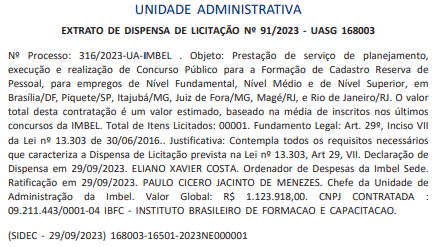 UNIDADE ADMINISTRATIVA

EXTRATO DE DISPENSA DE LICITAÇÃO Nº 91/2023 - UASG 168003

Nº Processo: 316/2023-UA-IMBEL . Objeto: Prestação de serviço de planejamento, execução e realização de Concurso Público para a Formação de Cadastro Reserva de Pessoal, para empregos de Nível Fundamental, Nível Médio e de Nível Superior, em Brasília/DF, Piquete/SP, Itajubá/MG, Juiz de Fora/MG, Magé/RJ, e Rio de Janeiro/RJ. O valor total desta contratação é um valor estimado, baseado na média de inscritos nos últimos concursos da IMBEL. Total de Itens Licitados: 00001. Fundamento Legal: Art. 29º, Inciso VII da Lei nº 13.303 de 30/06/2016.. Justificativa: Contempla todos os requisitos necessários que caracteriza a Dispensa de Licitação prevista na Lei nº 13.303, Art 29, VII. Declaração de Dispensa em 29/09/2023. ELIANO XAVIER COSTA. Ordenador de Despesas da Imbel Sede. Ratificação em 29/09/2023. PAULO CICERO JACINTO DE MENEZES. Chefe da Unidade de Administração da Imbel. Valor Global: R$ 1.123.918,00. CNPJ CONTRATADA : 09.211.443/0001-04 IBFC - INSTITUTO BRASILEIRO DE FORMACAO E CAPACITACAO.

(SIDEC - 29/09/2023) 168003-16501-2023NE000001